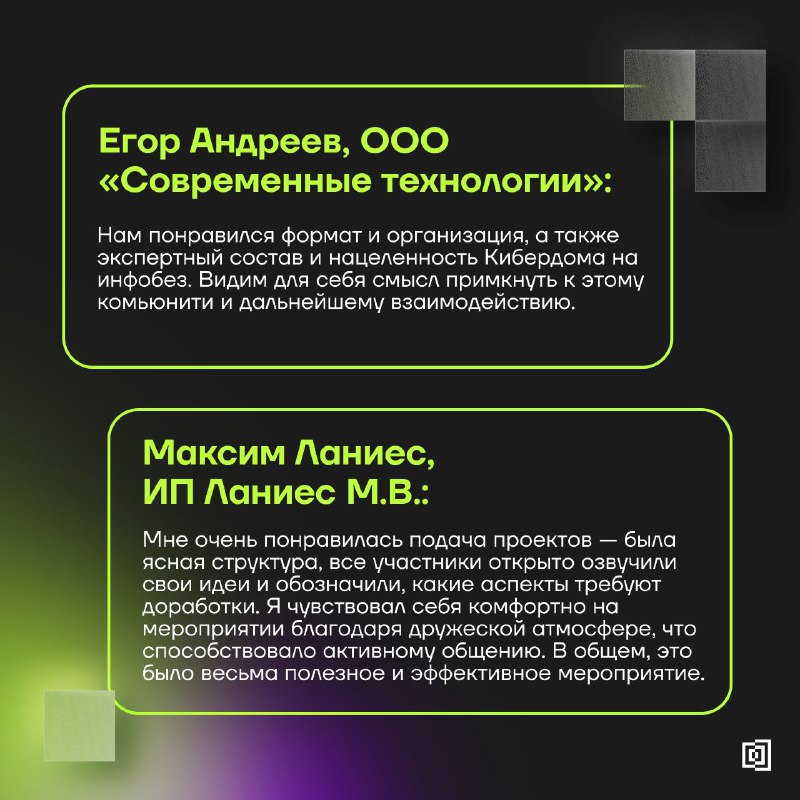 Егор Андреев, ООО «Современные технологии»:

Нам понравился формат и организация, а также экспертный состав и нацеленность Кибердома на инфобез. Видим для себя смысл примкнуть к этому комьюнити и дальнейшему взаимодействию.

Максим Ланиес, ИП Ланиес М.В.:

Мне очень понравилась подача проектов — была ясная структура, все участники открыто озвучили свои идеи и обозначили, какие аспекты требуют доработки. Я чувствовал себя комфортно на мероприятии благодаря дружеской атмосфере, что способствовало активному общению. В общем, это было весьма полезное и эффективное мероприятие.